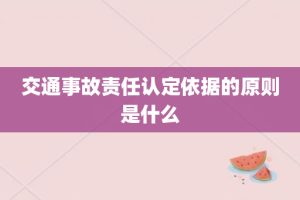 交通事故责任认定依据的原则是什么